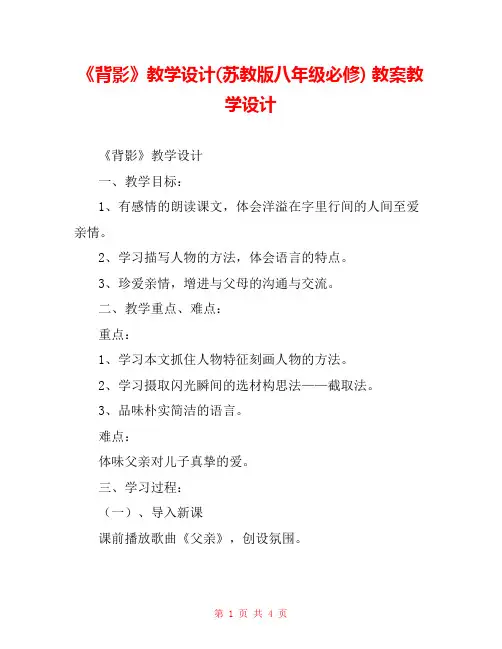 《背影》教学设计(苏教版八年级必修) 教案教学设计

《背影》教学设计

一、教学目标：

1、有感情的朗读课文，体会洋溢在字里行间的人间至爱亲情。

2、学习描写人物的方法，体会语言的特点。

3、珍爱亲情，增进与父母的沟通与交流。

二、教学重点、难点：

重点：

1、学习本文抓住人物特征刻画人物的方法。

2、学习摄取闪光瞬间的选材构思法——截取法。

3、品味朴实简洁的语言。

难点：

体味父亲对儿子真挚的爱。

三、学习过程：

（一）、导入新课

课前播放歌曲《父亲》，创设氛围。

第 1 页 共 4 页